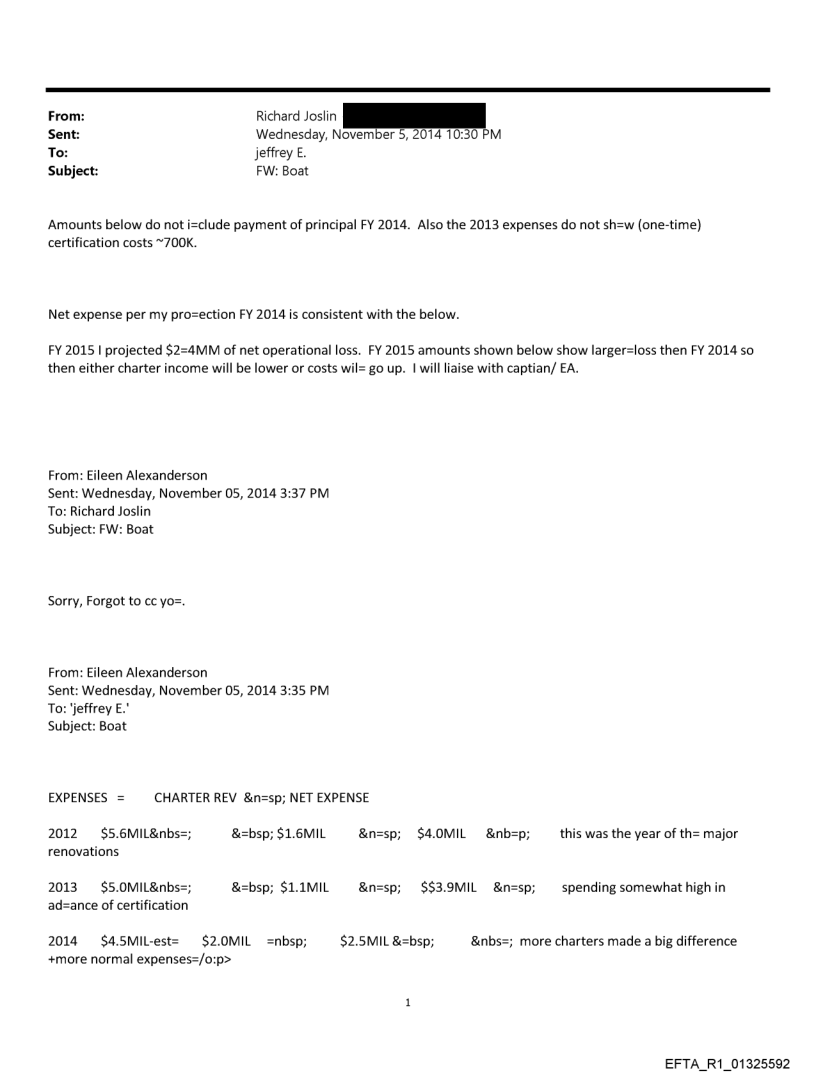 From: Richard Joslin
Sent: Wednesday, November 5, 2014 10:30 PM
To: jeffrey E.
Subject: FW: Boat

Amounts below do not i=clude payment of principal FY 2014. Also the 2013 expenses do not sh=w (one-time) certification costs ~700K.

Net expense per my pro=ection FY 2014 is consistent with the below.

FY 2015 I projected $2=4MM of net operational loss. FY 2015 amounts shown below show larger=loss then FY 2014 so then either charter income will be lower or costs wil= go up. I will liaise with captian/ EA.

From: Eileen Alexanderson
Sent: Wednesday, November 05, 2014 3:37 PM
To: Richard Joslin
Subject: FW: Boat

Sorry, Forgot to cc yo=.

From: Eileen Alexanderson
Sent: Wednesday, November 05, 2014 3:35 PM
To: 'jeffrey E.'
Subject: Boat

EXPENSES = CHARTER REV &n=sp; NET EXPENSE

2012 $5.6MIL&nbs=; &=bsp; $1.6MIL &n=sp; $4.0MIL &nb=p; this was the year of th= major renovations

2013 $5.0MIL&nbs=; &=bsp; $1.1MIL &n=sp; $$3.9MIL &n=sp; spending somewhat high in ad=ance of certification

2014 $4.5MIL-est= $2.0MIL =nbsp; $2.5MIL &=bsp; &nbs=; more charters made a big difference +more normal expenses=/o:p>

1

EFTA_R1_01325592